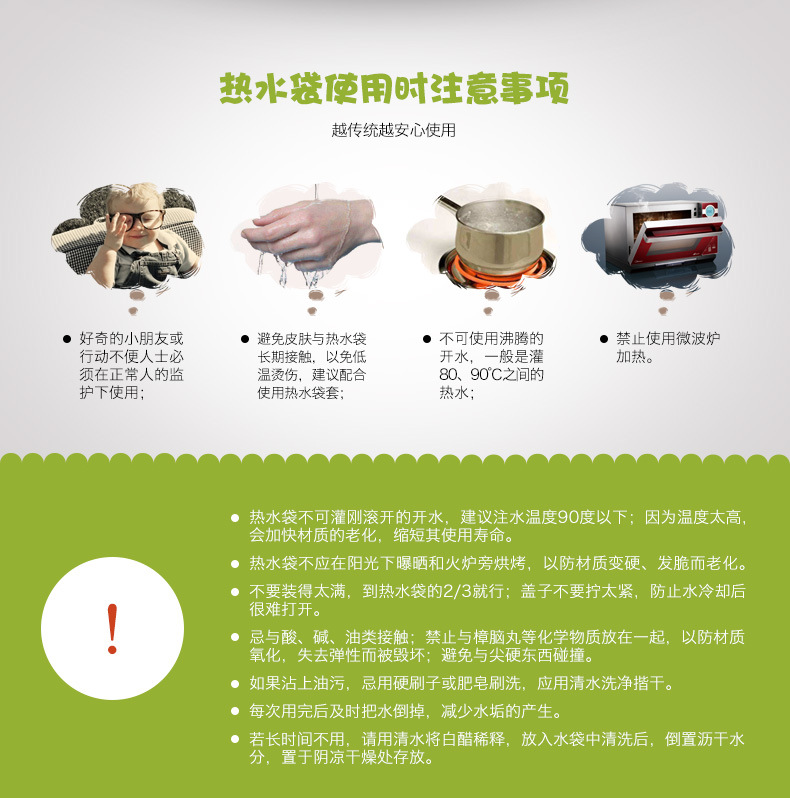 热水袋使用时注意事项

越传统越安心使用

• 好奇的小朋友或行动不便人士必须在正常人的监护下使用；

• 避免皮肤与热水袋长期接触，以免低温烫伤，建议配合使用热水袋套；

• 不可使用沸腾的开水，一般是灌80、90℃之间的热水；

• 禁止使用微波炉加热。

!

• 热水袋不可灌刚滚开的开水，建议注水温度90度以下；因为温度太高，会加快材质的老化，缩短其使用寿命。

• 热水袋不应在阳光下曝晒和火炉旁烘烤，以防材质变硬、发脆而老化。

• 不要装得太满，到热水袋的2/3就行；盖子不要拧太紧，防止水冷却后很难打开。

• 忌与酸、碱、油类接触；禁止与樟脑丸等化学物质放在一起，以防材质氧化，失去弹性而被毁坏；避免与尖硬东西碰撞。

• 如果沾上油污，忌用硬刷子或肥皂刷洗，应用清水洗净揩干。

• 每次用完后及时把水倒掉，减少水垢的产生。

• 若长时间不用，请用清水将白醋稀释，放入水袋中清洗后，倒置沥干水分，置于阴凉干燥处存放。